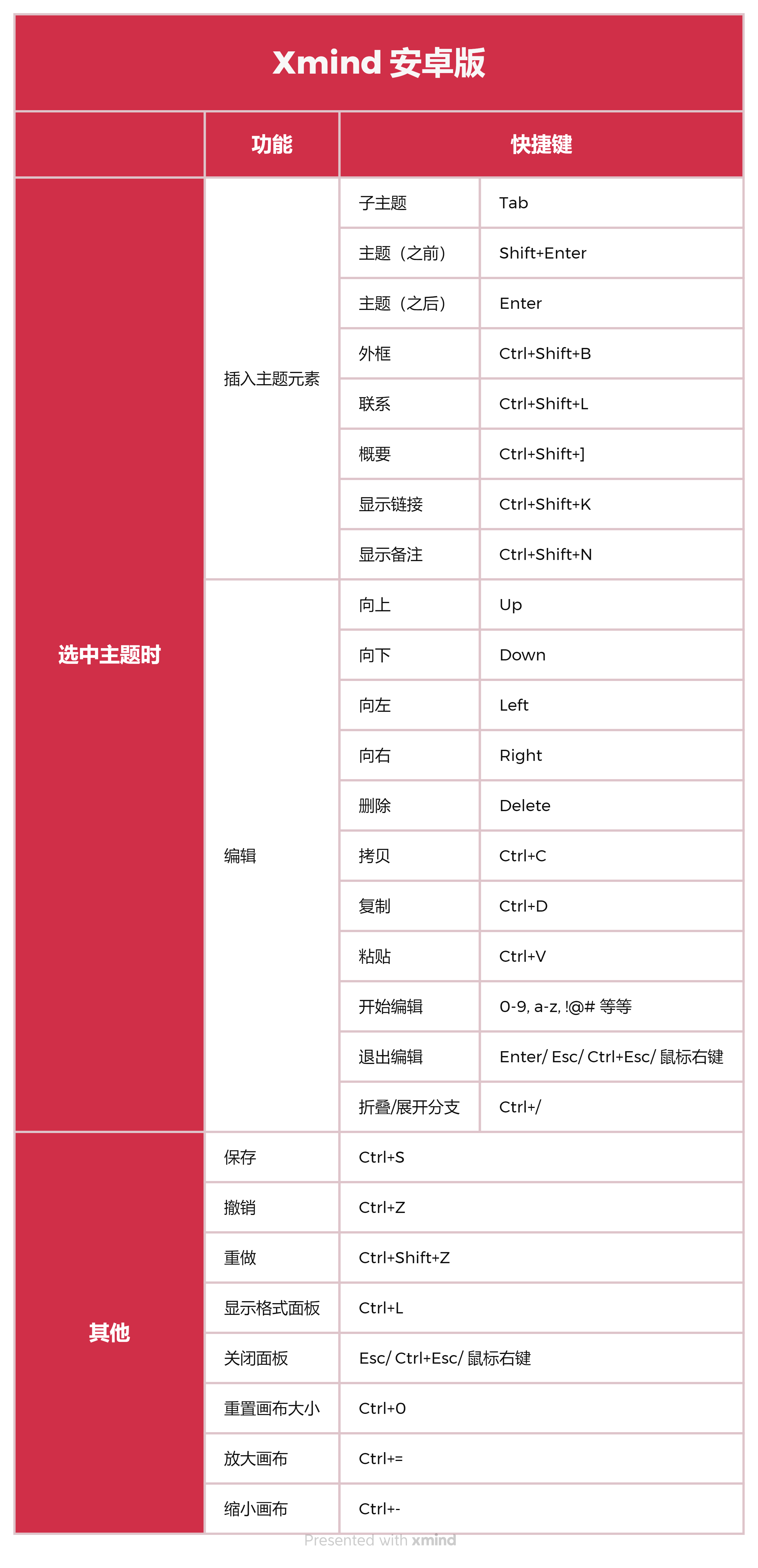 Xmind 安卓版

| | 功能 | 快捷键 | |
|---|---|---|---|
| 选中主题时 | 插入主题元素 | 子主题 | Tab |
| | | 主题（之前） | Shift+Enter |
| | | 主题（之后） | Enter |
| | | 外框 | Ctrl+Shift+B |
| | | 联系 | Ctrl+Shift+L |
| | | 概要 | Ctrl+Shift+] |
| | | 显示链接 | Ctrl+Shift+K |
| | | 显示备注 | Ctrl+Shift+N |
| | 编辑 | 向上 | Up |
| | | 向下 | Down |
| | | 向左 | Left |
| | | 向右 | Right |
| | | 删除 | Delete |
| | | 拷贝 | Ctrl+C |
| | | 复制 | Ctrl+D |
| | | 粘贴 | Ctrl+V |
| | | 开始编辑 | 0-9, a-z, !@# 等等 |
| | | 退出编辑 | Enter/ Esc/ Ctrl+Esc/ 鼠标右键 |
| | | 折叠/展开分支 | Ctrl+/ |
| 其他 | 保存 | Ctrl+S | |
| | 撤销 | Ctrl+Z | |
| | 重做 | Ctrl+Shift+Z | |
| | 显示格式面板 | Ctrl+L | |
| | 关闭面板 | Esc/ Ctrl+Esc/ 鼠标右键 | |
| | 重置画布大小 | Ctrl+0 | |
| | 放大画布 | Ctrl+= | |
| | 缩小画布 | Ctrl+- | |

Presented with xmind